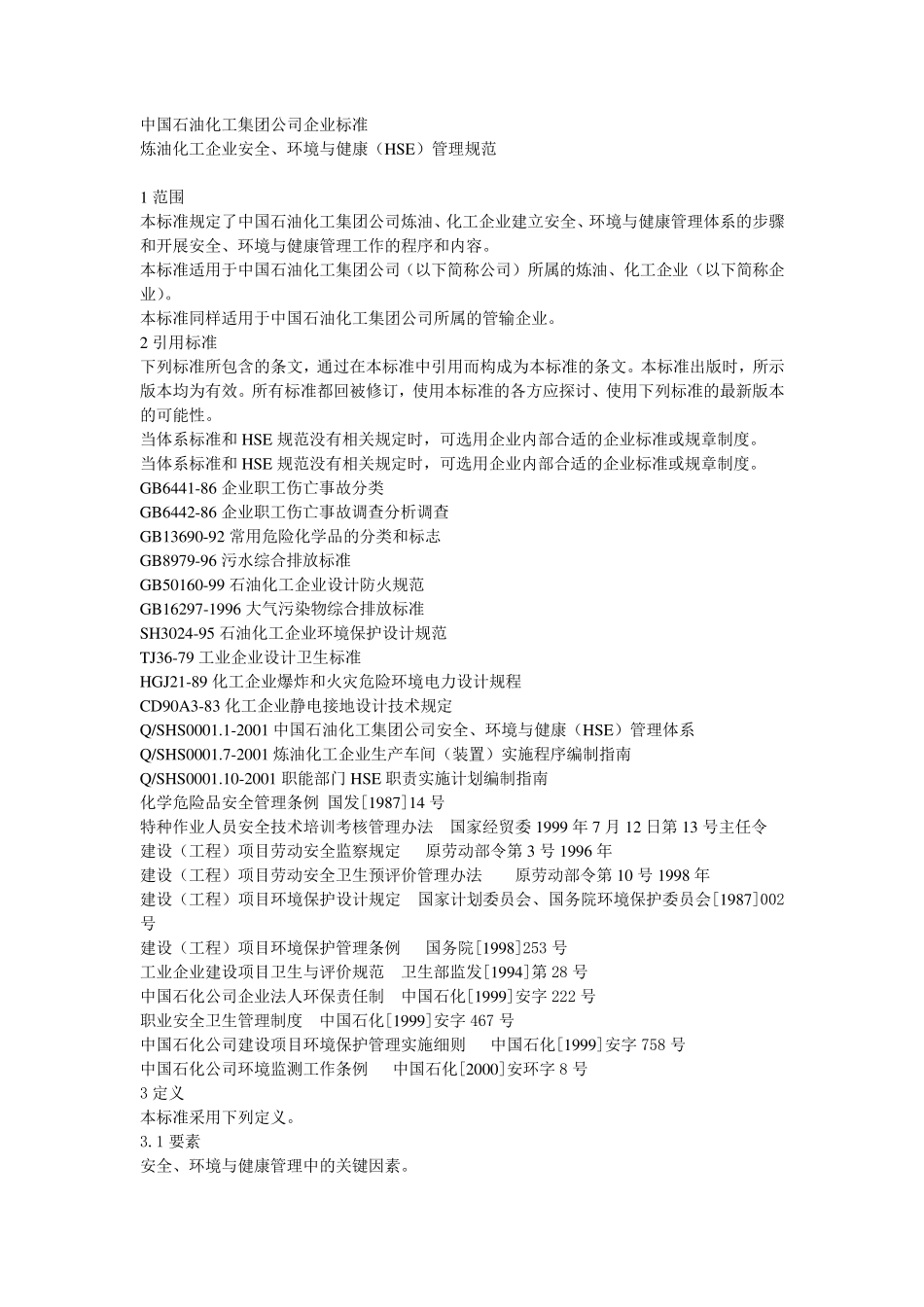 中国石油化工集团公司企业标准
炼油化工企业安全、环境与健康（HSE）管理规范

1 范围
本标准规定了中国石油化工集团公司炼油、化工企业建立安全、环境与健康管理体系的步骤和开展安全、环境与健康管理工作的程序和内容。
本标准适用于中国石油化工集团公司（以下简称公司）所属的炼油、化工企业（以下简称企业）。
本标准同样适用于中国石油化工集团公司所属的管输企业。
2 引用标准
下列标准所包含的条文，通过在本标准中引用而构成为本标准的条文。本标准出版时，所示版本均为有效。所有标准都回被修订，使用本标准的各方应探讨、使用下列标准的最新版本的可能性。
当体系标准和 HSE 规范没有相关规定时，可选用企业内部合适的企业标准或规章制度。
当体系标准和 HSE 规范没有相关规定时，可选用企业内部合适的企业标准或规章制度。
GB6441-86 企业职工伤亡事故分类
GB6442-86 企业职工伤亡事故调查分析调查
GB13690-92 常用危险化学品的分类和标志
GB8979-96 污水综合排放标准
GB50160-99 石油化工企业设计防火规范
GB16297-1996 大气污染物综合排放标准
SH3024-95 石油化工企业环境保护设计规范
TJ36-79 工业企业设计卫生标准
HGJ21-89 化工企业爆炸和火灾危险环境电力设计规程
CD90A3-83 化工企业静电接地设计技术规定
Q/SHS0001.1-2001 中国石油化工集团公司安全、环境与健康（HSE）管理体系
Q/SHS0001.7-2001 炼油化工企业生产车间（装置）实施程序编制指南
Q/SHS0001.10-2001 职能部门 HSE 职责实施计划编制指南
化学危险品安全管理条例 国发[1987]14 号
特种作业人员安全技术培训考核管理办法 国家经贸委 1999 年 7 月 12 日第 13 号主任令
建设（工程）项目劳动安全监察规定 原劳动部令第 3 号 1996 年
建设（工程）项目劳动安全卫生预评价管理办法 原劳动部令第 10 号 1998 年
建设（工程）项目环境保护设计规定 国家计划委员会、国务院环境保护委员会[1987]002 号
建设（工程）项目环境保护管理条例 国务院[1998]253 号
工业企业建设项目卫生与评价规范 卫生部监发[1994]第 28 号
中国石化公司企业法人环保责任制 中国石化[1999]安字 222 号
职业安全卫生管理制度 中国石化[1999]安字 467 号
中国石化公司建设项目环境保护管理实施细则 中国石化[1999]安字 758 号
中国石化公司环境监测工作条例 中国石化[2000]安环字 8 号
3 定义
本标准采用下列定义。
3.1 要素
安全、环境与健康管理中的关键因素。